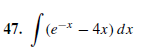 47. $\int (e^{-x} - 4x)\,dx$